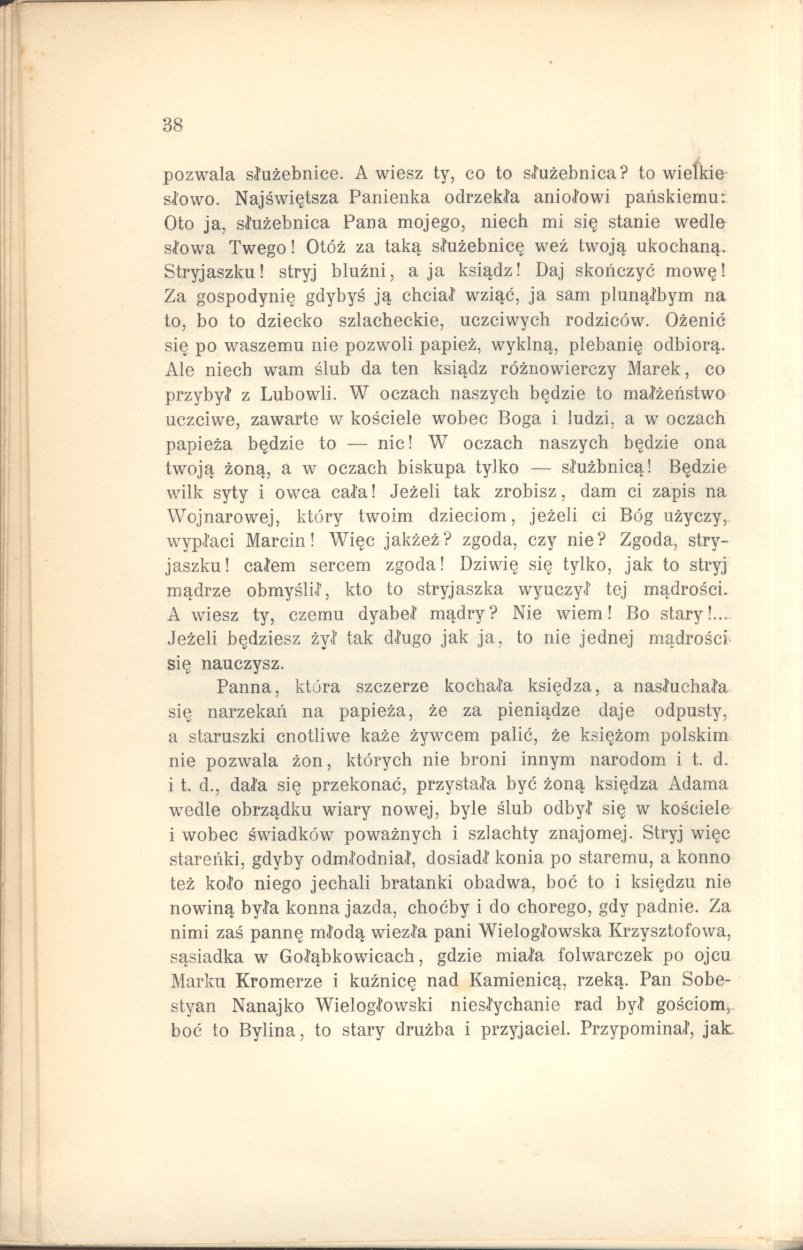 38

pozwala służebnice. A wiesz ty, co to służebnica? to wielkie słowo. Najświętsza Panienka odrzekła aniołowi pańskiemu: Oto ja, służebnica Pana mojego, niech mi się stanie wedle słowa Twego! Otóż za taką służebnicę weź twoją ukochaną. Stryjaszku! stryj bluźni, a ja ksiądz! Daj skończyć mowę! Za gospodynię gdybyś ją chciał wziąć, ja sam plunąłbym na to, bo to dziecko szlacheckie, uczciwych rodziców. Ożenić się po waszemu nie pozwoli papież, wyklną, plebanię odbiorą. Ale niech wam ślub da ten ksiądz różnowierczy Marek, co przybył z Lubowli. W oczach naszych będzie to małżeństwo uczciwe, zawarte w kościele wobec Boga i ludzi, a w oczach papieża będzie to — nic! W oczach naszych będzie ona twoją żoną, a w oczach biskupa tylko — służbnicą! Będzie wilk syty i owca cała! Jeżeli tak zrobisz, dam ci zapis na Wojnarowej, który twoim dzieciom, jeżeli ci Bóg użyczy, wypłaci Marcin! Więc jakżeż? zgoda, czy nie? Zgoda, stryjaszku! całem sercem zgoda! Dziwię się tylko, jak to stryj mądrze obmyślił, kto to stryjaszka wyuczył tej mądrości. A wiesz ty, czemu dyabeł mądry? Nie wiem! Bo stary!... Jeżeli będziesz żył tak długo jak ja, to nie jednej mądrości się nauczysz.

Panna, która szczerze kochała księdza, a nasłuchała się narzekań na papieża, że za pieniądze daje odpusty, a staruszki cnotliwe każe żywcem palić, że księżom polskim nie pozwala żon, których nie broni innym narodom i t. d. i t. d., dała się przekonać, przystała być żoną księdza Adama wedle obrządku wiary nowej, byle ślub odbył się w kościele i wobec świadków poważnych i szlachty znajomej. Stryj więc stareńki, gdyby odmłodniał, dosiadł konia po staremu, a konno też koło niego jechali bratanki obadwa, boć to i księdzu nie nowiną była konna jazda, choćby i do chorego, gdy padnie. Za nimi zaś pannę młodą wiezła pani Wielogłowska Krzysztofowa, sąsiadka w Gołąbkowicach, gdzie miała folwarczek po ojcu Marku Kromerze i kuźnicę nad Kamienicą, rzeką. Pan Sobestyan Nanajko Wielogłowski niesłychanie rad był gościom, boć to Bylina, to stary drużba i przyjaciel. Przypominał, jak